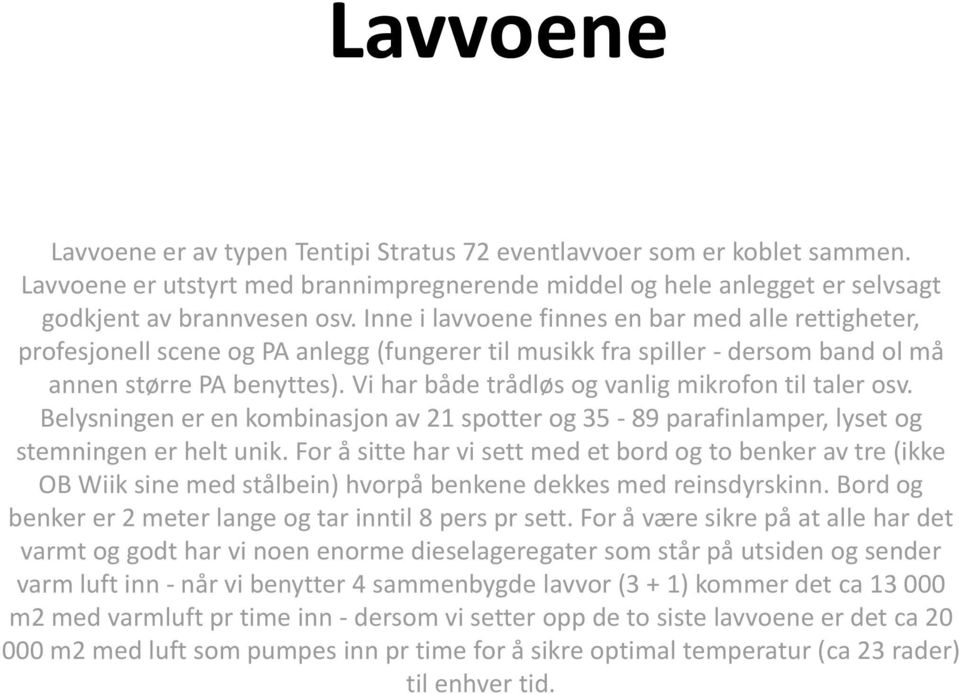 Lavvoene

Lavvoene er av typen Tentipi Stratus 72 eventlavvoer som er koblet sammen. Lavvoene er utstyrt med brannimpregnerende middel og hele anlegget er selvsagt godkjent av brannvesen osv. Inne i lavvoene finnes en bar med alle rettigheter, profesjonell scene og PA anlegg (fungerer til musikk fra spiller - dersom band ol må annen større PA benyttes). Vi har både trådløs og vanlig mikrofon til taler osv. Belysningen er en kombinasjon av 21 spotter og 35 - 89 parafinlamper, lyset og stemningen er helt unik. For å sitte har vi sett med et bord og to benker av tre (ikke OB Wiik sine med stålbein) hvorpå benkene dekkes med reinsdyrskinn. Bord og benker er 2 meter lange og tar inntil 8 pers pr sett. For å være sikre på at alle har det varmt og godt har vi noen enorme dieselageregater som står på utsiden og sender varm luft inn - når vi benytter 4 sammenbygde lavvor (3 + 1) kommer det ca 13 000 m2 med varmluft pr time inn - dersom vi setter opp de to siste lavvoene er det ca 20 000 m2 med luft som pumpes inn pr time for å sikre optimal temperatur (ca 23 rader) til enhver tid.